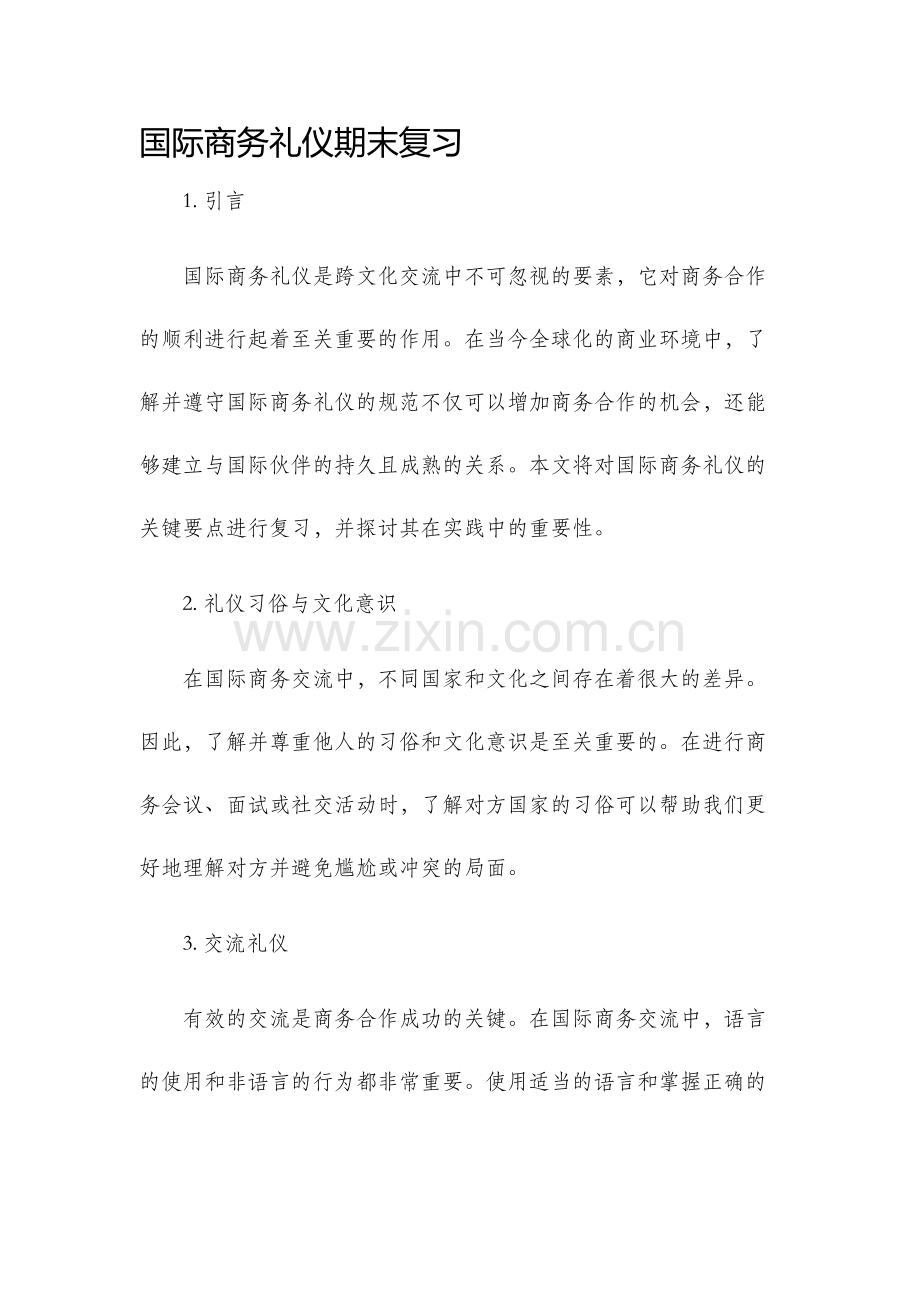 国际商务礼仪期末复习

1.引言

国际商务礼仪是跨文化交流中不可忽视的要素，它对商务合作的顺利进行起着至关重要的作用。在当今全球化的商业环境中，了解并遵守国际商务礼仪的规范不仅可以增加商务合作的机会，还能够建立与国际伙伴的持久且成熟的关系。本文将对国际商务礼仪的关键要点进行复习，并探讨其在实践中的重要性。

2.礼仪习俗与文化意识

在国际商务交流中，不同国家和文化之间存在着很大的差异。因此，了解并尊重他人的习俗和文化意识是至关重要的。在进行商务会议、面试或社交活动时，了解对方国家的习俗可以帮助我们更好地理解对方并避免尴尬或冲突的局面。

3.交流礼仪

有效的交流是商务合作成功的关键。在国际商务交流中，语言的使用和非语言的行为都非常重要。使用适当的语言和掌握正确的

www.zixin.com.cn